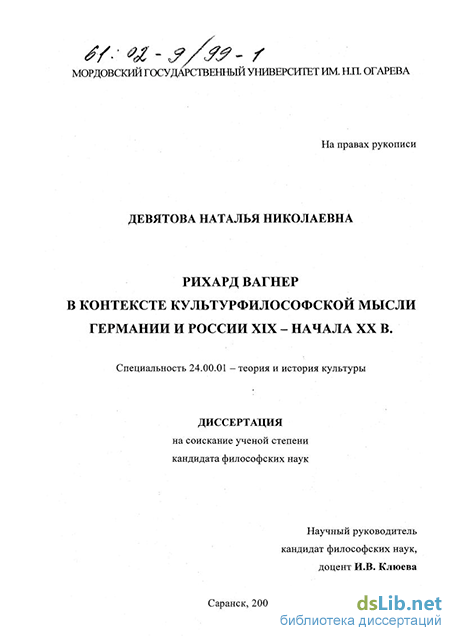 61:02-9/99-1

МОРДОВСКИЙ ГОСУДАРСТВЕННЫЙ УНИВЕРСИТЕТ ИМ. Н.П. ОГАРЕВА

На правах рукописи

ДЕВЯТОВА НАТАЛЬЯ НИКОЛАЕВНА

РИХАРД ВАГНЕР
В КОНТЕКСТЕ КУЛЬТУРФИЛОСОФСКОЙ МЫСЛИ
ГЕРМАНИИ И РОССИИ XIX – НАЧАЛА XX В.

Специальность 24.00.01 – теория и история культуры

ДИССЕРТАЦИЯ
на соискание ученой степени
кандидата философских наук

Научный руководитель
кандидат философских наук,
доцент И.В. Клюева

Саранск, 200

dsLib.net
библиотека диссертаций